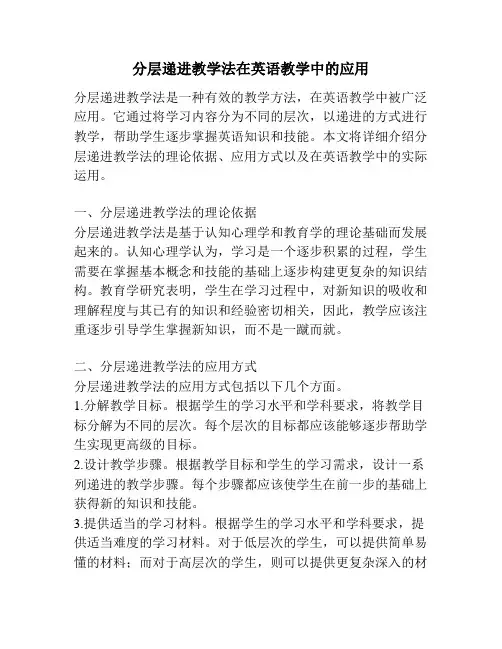 分层递进教学法在英语教学中的应用

分层递进教学法是一种有效的教学方法，在英语教学中被广泛应用。它通过将学习内容分为不同的层次，以递进的方式进行教学，帮助学生逐步掌握英语知识和技能。本文将详细介绍分层递进教学法的理论依据、应用方式以及在英语教学中的实际运用。

一、分层递进教学法的理论依据
分层递进教学法是基于认知心理学和教育学的理论基础而发展起来的。认知心理学认为，学习是一个逐步积累的过程，学生需要在掌握基本概念和技能的基础上逐步构建更复杂的知识结构。教育学研究表明，学生在学习过程中，对新知识的吸收和理解程度与其已有的知识和经验密切相关，因此，教学应该注重逐步引导学生掌握新知识，而不是一蹴而就。

二、分层递进教学法的应用方式
分层递进教学法的应用方式包括以下几个方面。
1.分解教学目标。根据学生的学习水平和学科要求，将教学目标分解为不同的层次。每个层次的目标都应该能够逐步帮助学生实现更高级的目标。
2.设计教学步骤。根据教学目标和学生的学习需求，设计一系列递进的教学步骤。每个步骤都应该使学生在前一步的基础上获得新的知识和技能。
3.提供适当的学习材料。根据学生的学习水平和学科要求，提供适当难度的学习材料。对于低层次的学生，可以提供简单易懂的材料；而对于高层次的学生，则可以提供更复杂深入的材